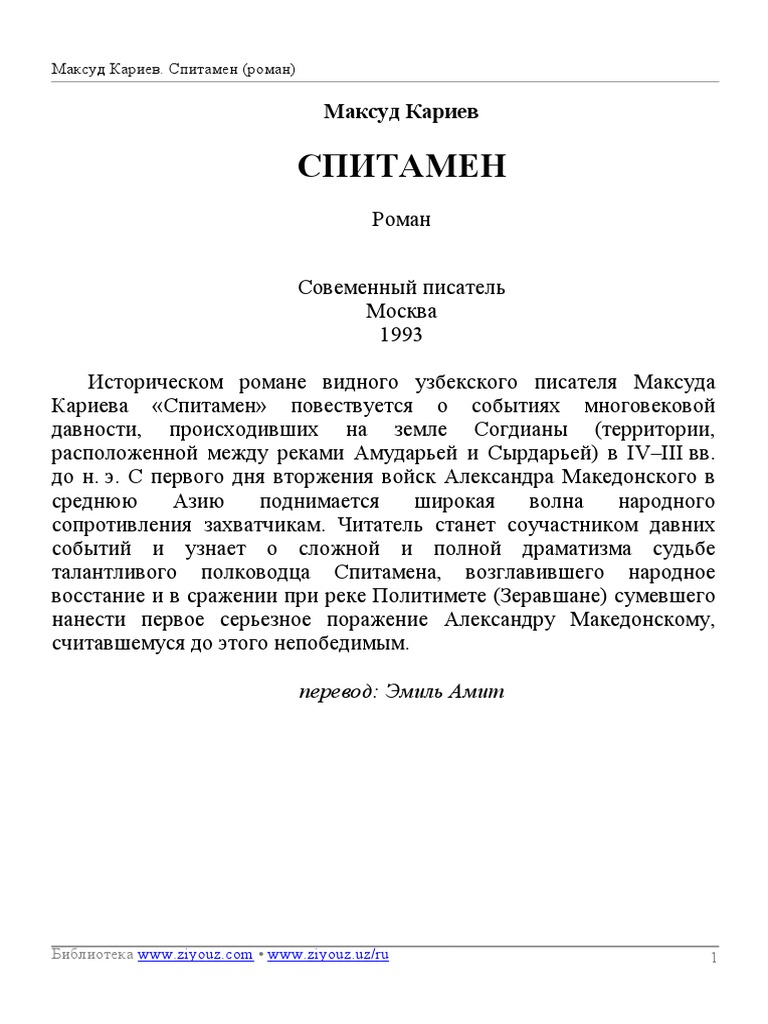 Максуд Кариев. Спитамен (роман)

Максуд Кариев

СПИТАМЕН

Роман

Совеменный писатель
Москва
1993

Историческом романе видного узбекского писателя Максуда Кариева «Спитамен» повествуется о событиях многовековой давности, происходивших на земле Согдианы (территории, расположенной между реками Амударьей и Сырдарьей) в IV–III вв. до н. э. С первого дня вторжения войск Александра Македонского в среднюю Азию поднимается широкая волна народного сопротивления захватчикам. Читатель станет соучастником давних событий и узнает о сложной и полной драматизма судьбе талантливого полководца Спитамена, возглавившего народное восстание и в сражении при реке Политимете (Зеравшане) сумевшего нанести первое серьезное поражение Александру Македонскому, считавшемуся до этого непобедимым.

перевод: Эмиль Амит

Библиотека www.ziyouz.com • www.ziyouz.uz/ru

1